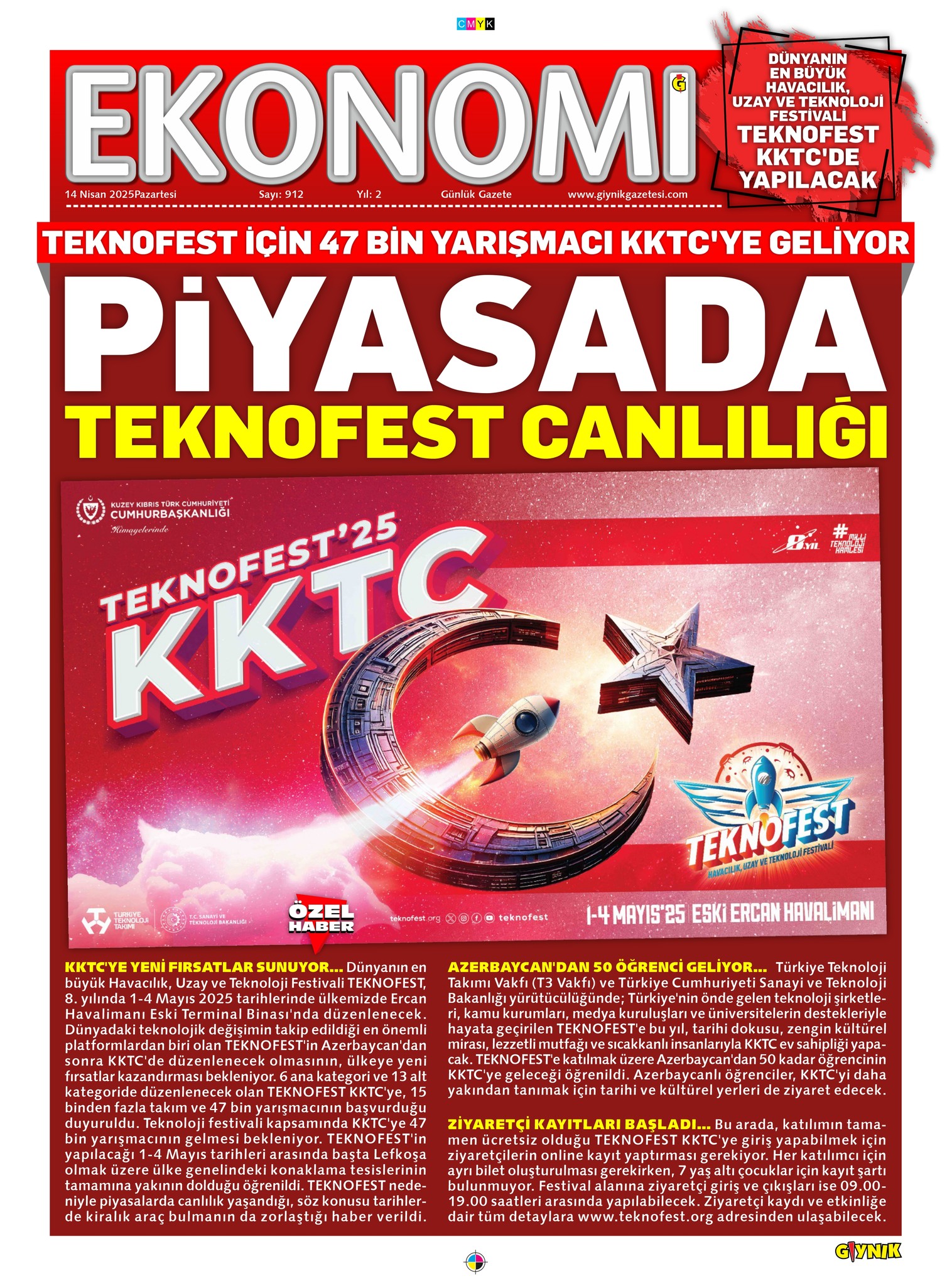 CMYK

EKONOMİ

14 Nisan 2025Pazartesi Sayı: 912 Yıl: 2 Günlük Gazete www.giynikgazetesi.com

DÜNYANIN EN BÜYÜK HAVACILIK, UZAY VE TEKNOLOJİ FESTİVALİ TEKNOFEST KKTC'DE YAPILACAK

TEKNOFEST İÇİN 47 BİN YARIŞMACI KKTC'YE GELİYOR

PİYASADA TEKNOFEST CANLILIĞI

KUZEY KIBRIS TÜRK CUMHURİYETİ CUMHURBAŞKANLIĞI

Himayelerinde

TEKNOFEST'25 KKTC

8.YIL

#MİLLİ TEKNOLOJİ HAMLESİ

TEKNOFEST HAVACILIK, UZAY VE TEKNOLOJİ FESTİVALİ

TÜRKİYE TEKNOLOJİ TAKIMI

T.C. SANAYİ VE TEKNOLOJİ BAKANLIĞI

ÖZEL HABER

teknofest.org teknofest

1-4 MAYIS'25 ESKİ ERCAN HAVALİMANI

KKTC'YE YENİ FIRSATLAR SUNUYOR... Dünyanın en büyük Havacılık, Uzay ve Teknoloji Festivali TEKNOFEST, 8. yılında 1-4 Mayıs 2025 tarihlerinde ülkemizde Ercan Havalimanı Eski Terminal Binası'nda düzenlenecek. Dünyadaki teknolojik değişimin takip edildiği en önemli platformlardan biri olan TEKNOFEST'in Azerbaycan'dan sonra KKTC'de düzenlenecek olmasının, ülkeye yeni fırsatlar kazandırması bekleniyor. 6 ana kategori ve 13 alt kategoride düzenlenecek olan TEKNOFEST KKTC'ye, 15 binden fazla takım ve 47 bin yarışmacının başvurduğu duyuruldu. Teknoloji festivali kapsamında KKTC'ye 47 bin yarışmacının gelmesi bekleniyor. TEKNOFEST'in yapılacağı 1-4 Mayıs tarihleri arasında başta Lefkoşa olmak üzere ülke genelindeki konaklama tesislerinin tamamına yakının dolduğu öğrenildi. TEKNOFEST nedeniyle piyasalarda canlılık yaşandığı, söz konusu tarihlerde kiralık araç bulmanın da zorlaştığı haber verildi.

AZERBAYCAN'DAN 50 ÖĞRENCİ GELİYOR... Türkiye Teknoloji Takımı Vakfı (T3 Vakfı) ve Türkiye Cumhuriyeti Sanayi ve Teknoloji Bakanlığı yürütücülüğünde; Türkiye'nin önde gelen teknoloji şirketleri, kamu kurumları, medya kuruluşları ve üniversitelerin destekleriyle hayata geçirilen TEKNOFEST'e bu yıl, tarihi dokusu, zengin kültürel mirası, lezzetli mutfağı ve sıcakkanlı insanlarıyla KKTC ev sahipliği yapacak. TEKNOFEST'e katılmak üzere Azerbaycan'dan 50 kadar öğrencinin KKTC'ye geleceği öğrenildi. Azerbaycanlı öğrenciler, KKTC'yi daha yakından tanımak için tarihi ve kültürel yerleri de ziyaret edecek.

ZİYARETÇİ KAYITLARI BAŞLADI... Bu arada, katılımın tamamen ücretsiz olduğu TEKNOFEST KKTC'ye giriş yapabilmek için ziyaretçilerin online kayıt yaptırması gerekiyor. Her katılımcı için ayrı bilet oluşturulması gerekirken, 7 yaş altı çocuklar için kayıt şartı bulunmuyor. Festival alanına ziyaretçi giriş ve çıkışları ise 09.00-19.00 saatleri arasında yapılabilecek. Ziyaretçi kaydı ve etkinliğe dair tüm detaylara www.teknofest.org adresinden ulaşabilecek.

GIYNIK